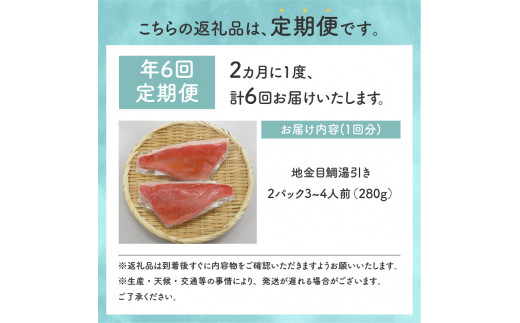 こちらの返礼品は、定期便です。

年6回
定期便

2カ月に1度、
計6回お届けいたします。

お届け内容(1回分)

地金目鯛湯引き
2パック3~4人前(280g)

※返礼品は到着後すぐに内容物をご確認いただきますようお願いいたします。
※生産・天候・交通等の事情により、発送が遅れる場合がございます。
ご了承ください。